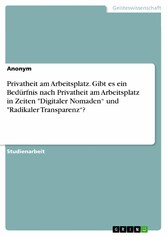 Geisteswissenschaft

Anonym

Privatheit am Arbeitsplatz. Gibt es ein Bedürfnis nach Privatheit am Arbeitsplatz in Zeiten "Digitaler Nomaden" und "Radikaler Transparenz"?

Studienarbeit

GRIN